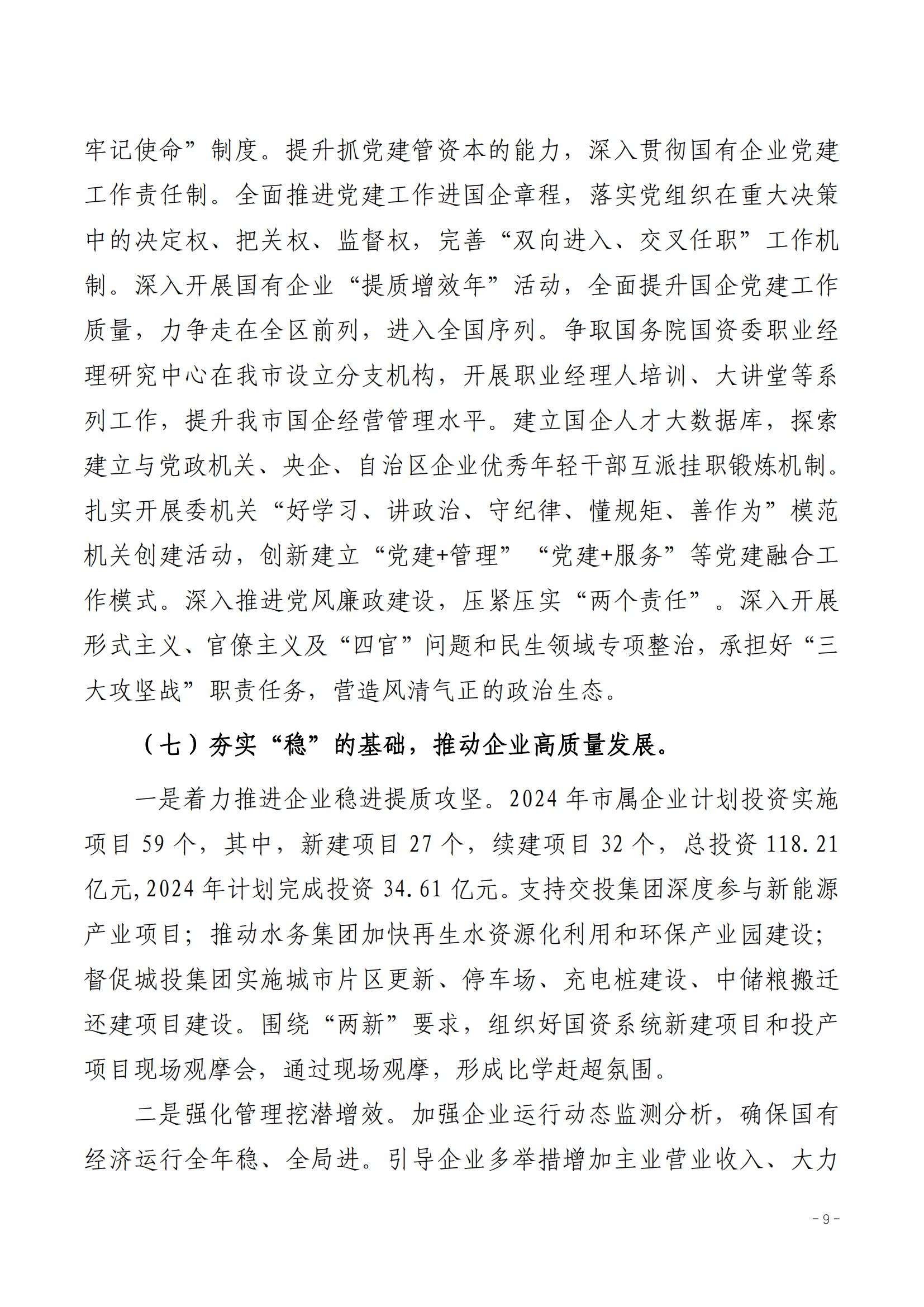 牢记使命”制度。提升抓党建管资本的能力，深入贯彻国有企业党建工作责任制。全面推进党建工作进国企章程，落实党组织在重大决策中的决定权、把关权、监督权，完善“双向进入、交叉任职”工作机制。深入开展国有企业“提质增效年”活动，全面提升国企党建工作质量，力争走在全区前列，进入全国序列。争取国务院国资委职业经理研究中心在我市设立分支机构，开展职业经理人培训、大讲堂等系列工作，提升我市国企经营管理水平。建立国企人才大数据库，探索建立与党政机关、央企、自治区企业优秀年轻干部互派挂职锻炼机制。扎实开展委机关“好学习、讲政治、守纪律、懂规矩、善作为”模范机关创建活动，创新建立“党建+管理”“党建+服务”等党建融合工作模式。深入推进党风廉政建设，压紧压实“两个责任”。深入开展形式主义、官僚主义及“四官”问题和民生领域专项整治，承担好“三大攻坚战”职责任务，营造风清气正的政治生态。

（七）夯实“稳”的基础，推动企业高质量发展。

一是着力推进企业稳进提质攻坚。2024年市属企业计划投资实施项目59个，其中，新建项目27个，续建项目32个，总投资118.21亿元,2024年计划完成投资34.61亿元。支持交投集团深度参与新能源产业项目；推动水务集团加快再生水资源化利用和环保产业园建设；督促城投集团实施城市片区更新、停车场、充电桩建设、中储粮搬迁还建项目建设。围绕“两新”要求，组织好国资系统新建项目和投产项目现场观摩会，通过现场观摩，形成比学赶超氛围。

二是强化管理挖潜增效。加强企业运行动态监测分析，确保国有经济运行全年稳、全局进。引导企业多举措增加主业营业收入、大力

- 9 -